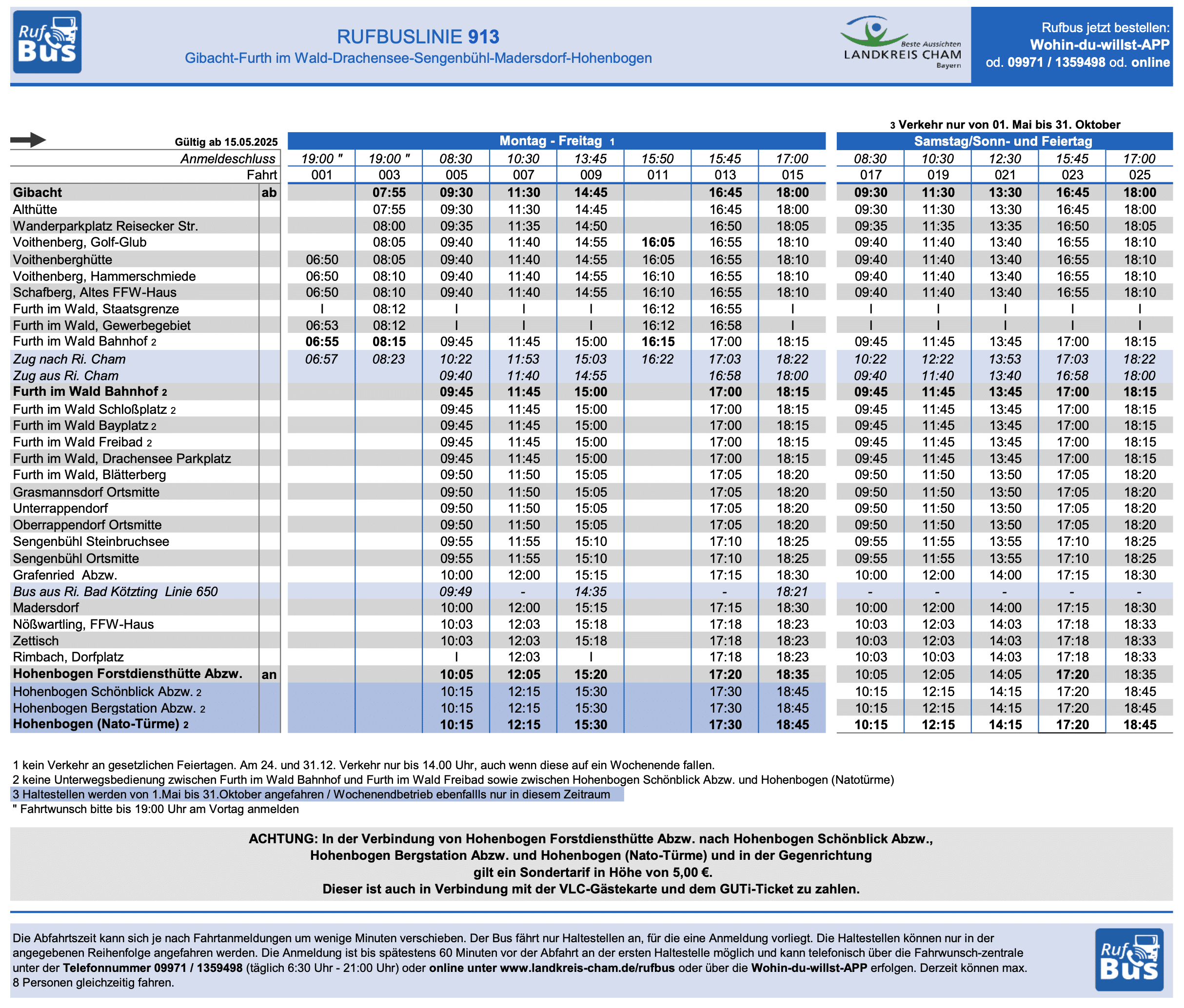 Ruf Bus

RUFBUSLINIE 913
Gibacht-Furth im Wald-Drachensee-Sengenbühl-Madersdorf-Hohenbogen

Beste Aussichten
LANDKREIS CHAM
Bayern

Rufbus jetzt bestellen:
Wohin-du-willst-APP
od. 09971 / 1359498 od. online

3 Verkehr nur von 01. Mai bis 31. Oktober

| Gültig ab 15.05.2025 | | Montag - Freitag 1 | | | | | | | | Samstag/Sonn- und Feiertag | | | | |
|---|---|---|---|---|---|---|---|---|---|---|---|---|---|---|
| Anmeldeschluss | | 19:00 " | 19:00 " | 08:30 | 10:30 | 13:45 | 15:50 | 15:45 | 17:00 | 08:30 | 10:30 | 12:30 | 15:45 | 17:00 |
| Fahrt | | 001 | 003 | 005 | 007 | 009 | 011 | 013 | 015 | 017 | 019 | 021 | 023 | 025 |
| Gibacht | ab | | 07:55 | 09:30 | 11:30 | 14:45 | | 16:45 | 18:00 | 09:30 | 11:30 | 13:30 | 16:45 | 18:00 |
| Althütte | | | 07:55 | 09:30 | 11:30 | 14:45 | | 16:45 | 18:00 | 09:30 | 11:30 | 13:30 | 16:45 | 18:00 |
| Wanderparkplatz Reisecker Str. | | | 08:00 | 09:35 | 11:35 | 14:50 | | 16:50 | 18:05 | 09:35 | 11:35 | 13:35 | 16:50 | 18:05 |
| Voithenberg, Golf-Glub | | | 08:05 | 09:40 | 11:40 | 14:55 | 16:05 | 16:55 | 18:10 | 09:40 | 11:40 | 13:40 | 16:55 | 18:10 |
| Voithenberghütte | | 06:50 | 08:05 | 09:40 | 11:40 | 14:55 | 16:05 | 16:55 | 18:10 | 09:40 | 11:40 | 13:40 | 16:55 | 18:10 |
| Voithenberg, Hammerschmiede | | 06:50 | 08:10 | 09:40 | 11:40 | 14:55 | 16:10 | 16:55 | 18:10 | 09:40 | 11:40 | 13:40 | 16:55 | 18:10 |
| Schafberg, Altes FFW-Haus | | 06:50 | 08:10 | 09:40 | 11:40 | 14:55 | 16:10 | 16:55 | 18:10 | 09:40 | 11:40 | 13:40 | 16:55 | 18:10 |
| Furth im Wald, Staatsgrenze | | I | 08:12 | I | I | I | 16:12 | 16:55 | I | I | I | I | I | I |
| Furth im Wald, Gewerbegebiet | | 06:53 | 08:12 | I | I | I | 16:12 | 16:58 | I | I | I | I | I | I |
| Furth im Wald Bahnhof 2 | | 06:55 | 08:15 | 09:45 | 11:45 | 15:00 | 16:15 | 17:00 | 18:15 | 09:45 | 11:45 | 13:45 | 17:00 | 18:15 |
| Zug nach Ri. Cham | | 06:57 | 08:23 | 10:22 | 11:53 | 15:03 | 16:22 | 17:03 | 18:22 | 10:22 | 12:22 | 13:53 | 17:03 | 18:22 |
| Zug aus Ri. Cham | | | | 09:40 | 11:40 | 14:55 | | 16:58 | 18:00 | 09:40 | 11:40 | 13:40 | 16:58 | 18:00 |
| Furth im Wald Bahnhof 2 | | | | 09:45 | 11:45 | 15:00 | | 17:00 | 18:15 | 09:45 | 11:45 | 13:45 | 17:00 | 18:15 |
| Furth im Wald Schloßplatz 2 | | | | 09:45 | 11:45 | 15:00 | | 17:00 | 18:15 | 09:45 | 11:45 | 13:45 | 17:00 | 18:15 |
| Furth im Wald Bayplatz 2 | | | | 09:45 | 11:45 | 15:00 | | 17:00 | 18:15 | 09:45 | 11:45 | 13:45 | 17:00 | 18:15 |
| Furth im Wald Freibad 2 | | | | 09:45 | 11:45 | 15:00 | | 17:00 | 18:15 | 09:45 | 11:45 | 13:45 | 17:00 | 18:15 |
| Furth im Wald, Drachensee Parkplatz | | | | 09:45 | 11:45 | 15:00 | | 17:00 | 18:15 | 09:45 | 11:45 | 13:45 | 17:00 | 18:15 |
| Furth im Wald, Blätterberg | | | | 09:50 | 11:50 | 15:05 | | 17:05 | 18:20 | 09:50 | 11:50 | 13:50 | 17:05 | 18:20 |
| Grasmannsdorf Ortsmitte | | | | 09:50 | 11:50 | 15:05 | | 17:05 | 18:20 | 09:50 | 11:50 | 13:50 | 17:05 | 18:20 |
| Unterrappendorf | | | | 09:50 | 11:50 | 15:05 | | 17:05 | 18:20 | 09:50 | 11:50 | 13:50 | 17:05 | 18:20 |
| Oberrappendorf Ortsmitte | | | | 09:50 | 11:50 | 15:05 | | 17:05 | 18:20 | 09:50 | 11:50 | 13:50 | 17:05 | 18:20 |
| Sengenbühl Steinbruchsee | | | | 09:55 | 11:55 | 15:10 | | 17:10 | 18:25 | 09:55 | 11:55 | 13:55 | 17:10 | 18:25 |
| Sengenbühl Ortsmitte | | | | 09:55 | 11:55 | 15:10 | | 17:10 | 18:25 | 09:55 | 11:55 | 13:55 | 17:10 | 18:25 |
| Grafenried Abzw. | | | | 10:00 | 12:00 | 15:15 | | 17:15 | 18:30 | 10:00 | 12:00 | 14:00 | 17:15 | 18:30 |
| Bus aus Ri. Bad Kötzting Linie 650 | | | | 09:49 | - | 14:35 | | - | 18:21 | - | - | - | - | - |
| Madersdorf | | | | 10:00 | 12:00 | 15:15 | | 17:15 | 18:30 | 10:00 | 12:00 | 14:00 | 17:15 | 18:30 |
| Nößwartling, FFW-Haus | | | | 10:03 | 12:03 | 15:18 | | 17:18 | 18:23 | 10:03 | 12:03 | 14:03 | 17:18 | 18:33 |
| Zettisch | | | | 10:03 | 12:03 | 15:18 | | 17:18 | 18:23 | 10:03 | 12:03 | 14:03 | 17:18 | 18:33 |
| Rimbach, Dorfplatz | | | | I | 12:03 | I | | 17:18 | 18:23 | 10:03 | 10:03 | 14:03 | 17:18 | 18:33 |
| Hohenbogen Forstdiensthütte Abzw. | an | | | 10:05 | 12:05 | 15:20 | | 17:20 | 18:35 | 10:05 | 12:05 | 14:05 | 17:20 | 18:35 |
| Hohenbogen Schönblick Abzw. 2 | | | | 10:15 | 12:15 | 15:30 | | 17:30 | 18:45 | 10:15 | 12:15 | 14:15 | 17:20 | 18:45 |
| Hohenbogen Bergstation Abzw. 2 | | | | 10:15 | 12:15 | 15:30 | | 17:30 | 18:45 | 10:15 | 12:15 | 14:15 | 17:20 | 18:45 |
| Hohenbogen (Nato-Türme) 2 | | | | 10:15 | 12:15 | 15:30 | | 17:30 | 18:45 | 10:15 | 12:15 | 14:15 | 17:20 | 18:45 |

1 kein Verkehr an gesetzlichen Feiertagen. Am 24. und 31.12. Verkehr nur bis 14.00 Uhr, auch wenn diese auf ein Wochenende fallen.
2 keine Unterwegsbedienung zwischen Furth im Wald Bahnhof und Furth im Wald Freibad sowie zwischen Hohenbogen Schönblick Abzw. und Hohenbogen (Natotürme)
3 Haltestellen werden von 1.Mai bis 31.Oktober angefahren / Wochenendbetrieb ebenfallls nur in diesem Zeitraum
" Fahrtwunsch bitte bis 19:00 Uhr am Vortag anmelden

ACHTUNG: In der Verbindung von Hohenbogen Forstdiensthütte Abzw. nach Hohenbogen Schönblick Abzw., Hohenbogen Bergstation Abzw. und Hohenbogen (Nato-Türme) und in der Gegenrichtung gilt ein Sondertarif in Höhe von 5,00 €. Dieser ist auch in Verbindung mit der VLC-Gästekarte und dem GUTi-Ticket zu zahlen.

Die Abfahrtszeit kann sich je nach Fahrtanmeldungen um wenige Minuten verschieben. Der Bus fährt nur Haltestellen an, für die eine Anmeldung vorliegt. Die Haltestellen können nur in der angegebenen Reihenfolge angefahren werden. Die Anmeldung ist bis spätestens 60 Minuten vor der Abfahrt an der ersten Haltestelle möglich und kann telefonisch über die Fahrwunsch-zentrale unter der Telefonnummer 09971 / 1359498 (täglich 6:30 Uhr - 21:00 Uhr) oder online unter www.landkreis-cham.de/rufbus oder über die Wohin-du-willst-APP erfolgen. Derzeit können max. 8 Personen gleichzeitig fahren.

Ruf Bus